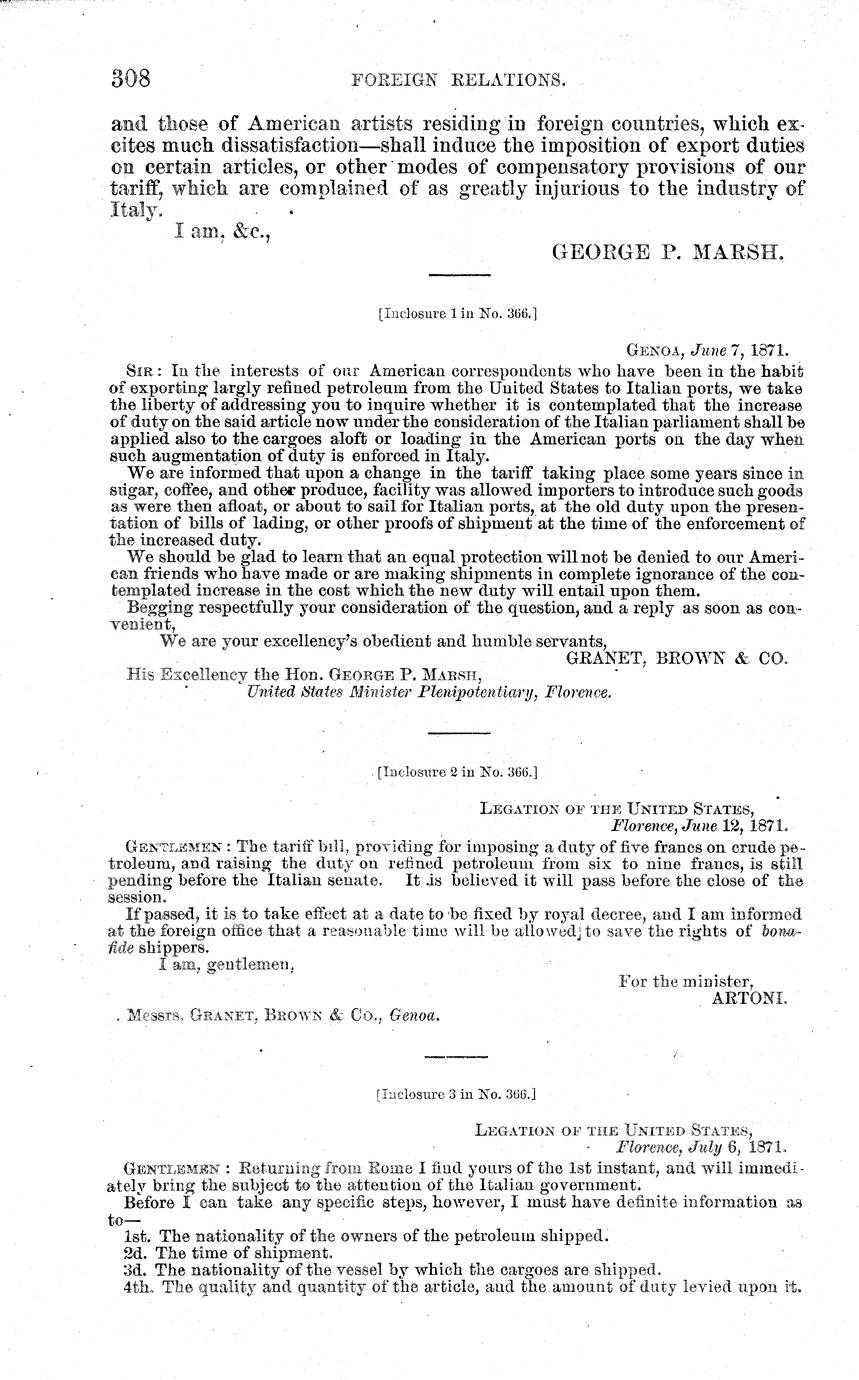 308 FOREIGN RELATIONS.

and those of American artists residing in foreign countries, which excites much dissatisfaction—shall induce the imposition of export duties on certain articles, or other modes of compensatory provisions of our tariff, which are complained of as greatly injurious to the industry of Italy.

I am, &c.,

GEORGE P. MARSH.

[Inclosure 1 in No. 366.]

GENOA, June 7, 1871.

SIR: In the interests of our American correspondents who have been in the habit of exporting largly refined petroleum from the United States to Italian ports, we take the liberty of addressing you to inquire whether it is contemplated that the increase of duty on the said article now under the consideration of the Italian parliament shall be applied also to the cargoes aloft or loading in the American ports on the day when such augmentation of duty is enforced in Italy.

We are informed that upon a change in the tariff taking place some years since in sugar, coffee, and other produce, facility was allowed importers to introduce such goods as were then afloat, or about to sail for Italian ports, at the old duty upon the presentation of bills of lading, or other proofs of shipment at the time of the enforcement of the increased duty.

We should be glad to learn that an equal protection will not be denied to our American friends who have made or are making shipments in complete ignorance of the contemplated increase in the cost which the new duty will entail upon them.

Begging respectfully your consideration of the question, and a reply as soon as convenient,

We are your excellency's obedient and humble servants,

GRANET, BROWN & CO.

His Excellency the Hon. GEORGE P. MARSH,
United States Minister Plenipotentiary, Florence.

[Inclosure 2 in No. 366.]

LEGATION OF THE UNITED STATES,
Florence, June 12, 1871.

GENTLEMEN: The tariff bill, providing for imposing a duty of five francs on crude petroleum, and raising the duty on refined petroleum from six to nine francs, is still pending before the Italian senate. It is believed it will pass before the close of the session.

If passed, it is to take effect at a date to be fixed by royal decree, and I am informed at the foreign office that a reasonable time will be allowed to save the rights of bona-fide shippers.

I am, gentlemen,

For the minister,
ARTONI.

Messrs. GRANET, BROWN & CO., Genoa.

[Inclosure 3 in No. 366.]

LEGATION OF THE UNITED STATES,
Florence, July 6, 1871.

GENTLEMEN: Returning from Rome I find yours of the 1st instant, and will immediately bring the subject to the attention of the Italian government.

Before I can take any specific steps, however, I must have definite information as to—

1st. The nationality of the owners of the petroleum shipped.
2d. The time of shipment.
3d. The nationality of the vessel by which the cargoes are shipped.
4th. The quality and quantity of the article, and the amount of duty levied upon it.